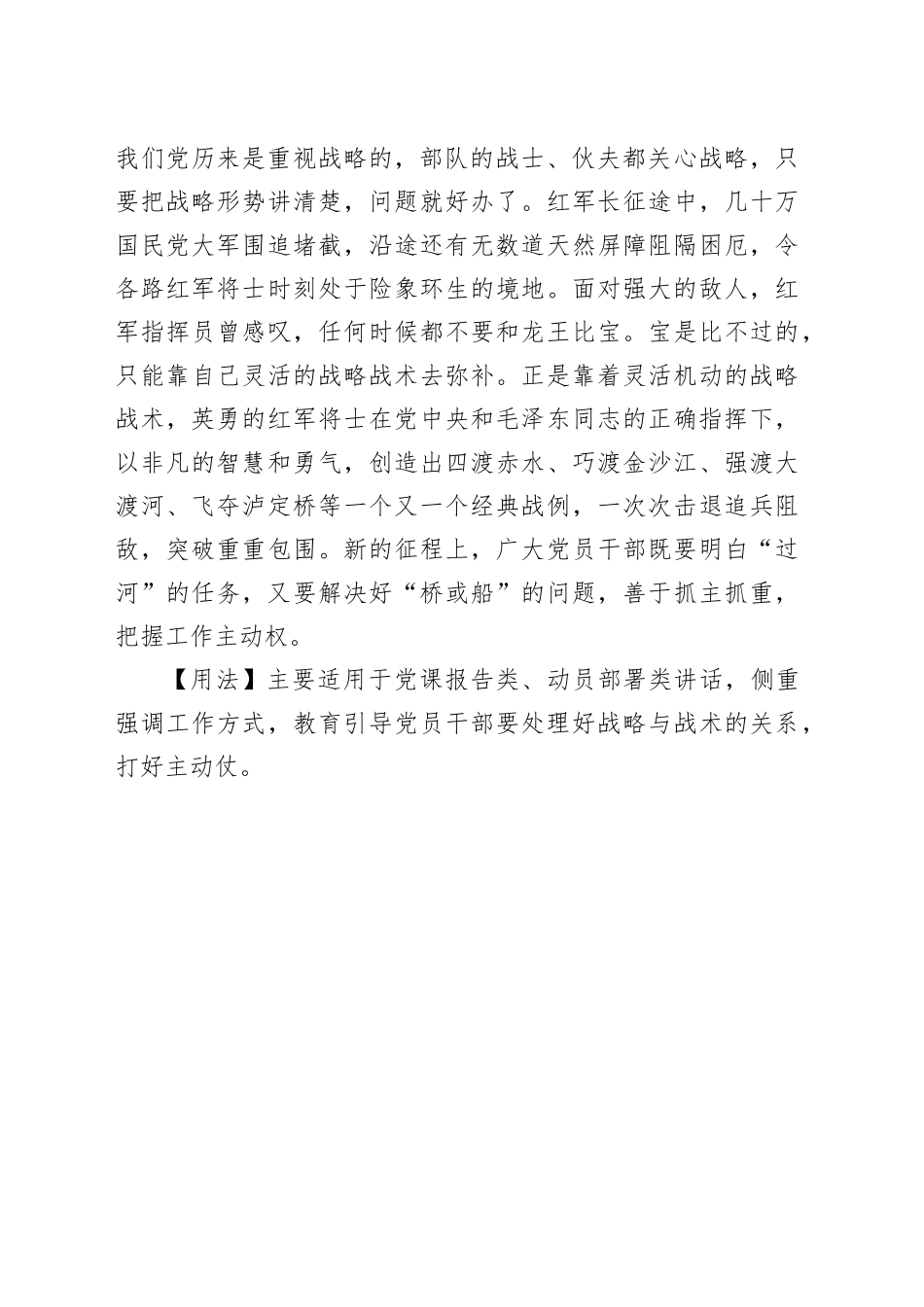 我们党历来是重视战略的，部队的战士、伙夫都关心战略，只要把战略形势讲清楚，问题就好办了。红军长征途中，几十万国民党大军围追堵截，沿途还有无数道天然屏障阻隔困厄，令各路红军将士时刻处于险象环生的境地。面对强大的敌人，红军指挥员曾感叹，任何时候都不要和龙王比宝。宝是比不过的，只能靠自己灵活的战略战术去弥补。正是靠着灵活机动的战略战术，英勇的红军将士在党中央和毛泽东同志的正确指挥下，以非凡的智慧和勇气，创造出四渡赤水、巧渡金沙江、强渡大渡河、飞夺泸定桥等一个又一个经典战例，一次次击退追兵阻敌，突破重重包围。新的征程上，广大党员干部既要明白“过河”的任务，又要解决好“桥或船”的问题，善于抓主抓重，把握工作主动权。

【用法】主要适用于党课报告类、动员部署类讲话，侧重强调工作方式，教育引导党员干部要处理好战略与战术的关系，打好主动仗。